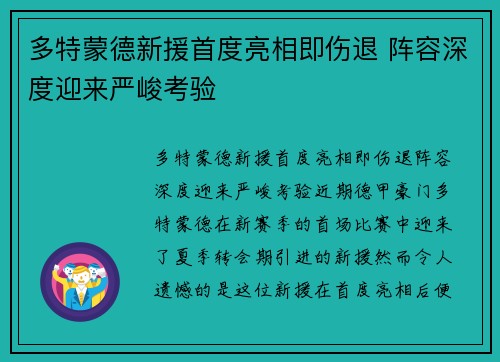 多特蒙德新援首度亮相即伤退 阵容深度迎来严峻考验

多特蒙德新援首度亮相即伤退阵容深度迎来严峻考验近期德甲豪门多特蒙德在新赛季的首场比赛中迎来了夏季转会期引进的新援然而令人遗憾的是这位新援在首度亮相后便